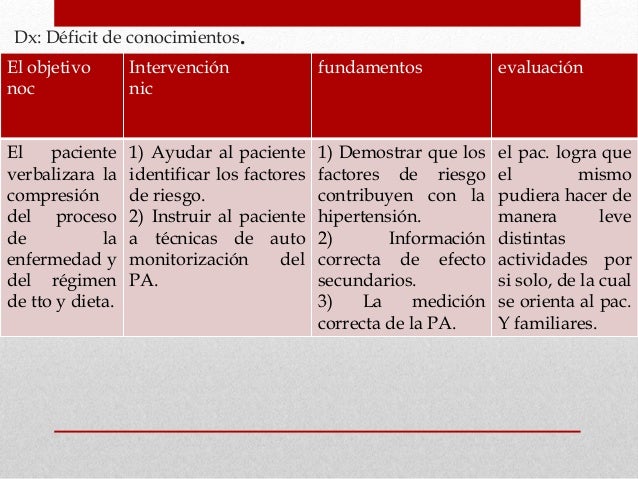 Dx: Déficit de conocimientos.

| El objetivo noc | Intervención nic | fundamentos | evaluación |
|---|---|---|---|
| El paciente verbalizara la compresión del proceso de la enfermedad y del régimen de tto y dieta. | 1) Ayudar al paciente identificar los factores de riesgo. 2) Instruir al paciente a técnicas de auto monitorización del PA. | 1) Demostrar que los factores de riesgo contribuyen con la hipertensión. 2) Información correcta de efecto secundarios. 3) La medición correcta de la PA. | el pac. logra que el mismo pudiera hacer de manera leve distintas actividades por si solo, de la cual se orienta al pac. Y familiares. |